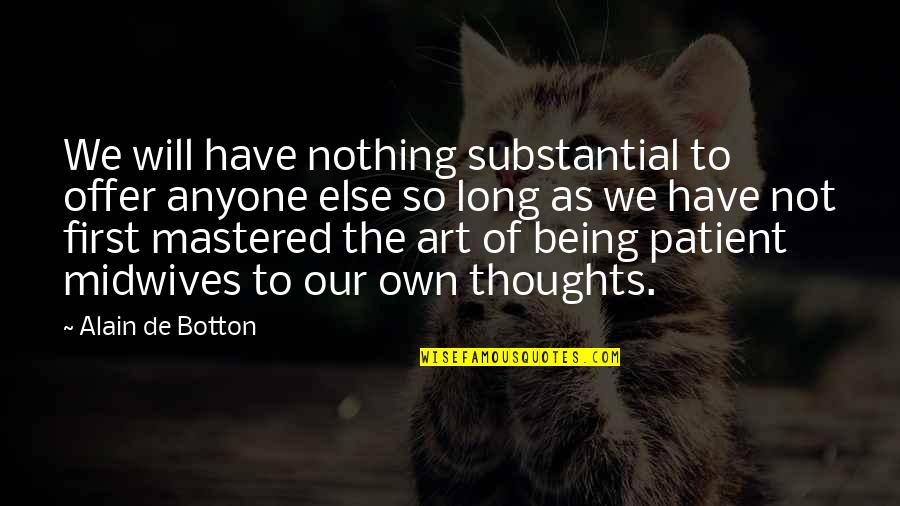 We will have nothing substantial to offer anyone else so long as we have not first mastered the art of being patient midwives to our own thoughts.

~ Alain de Botton

WISEFAMOUSQUOTES.COM